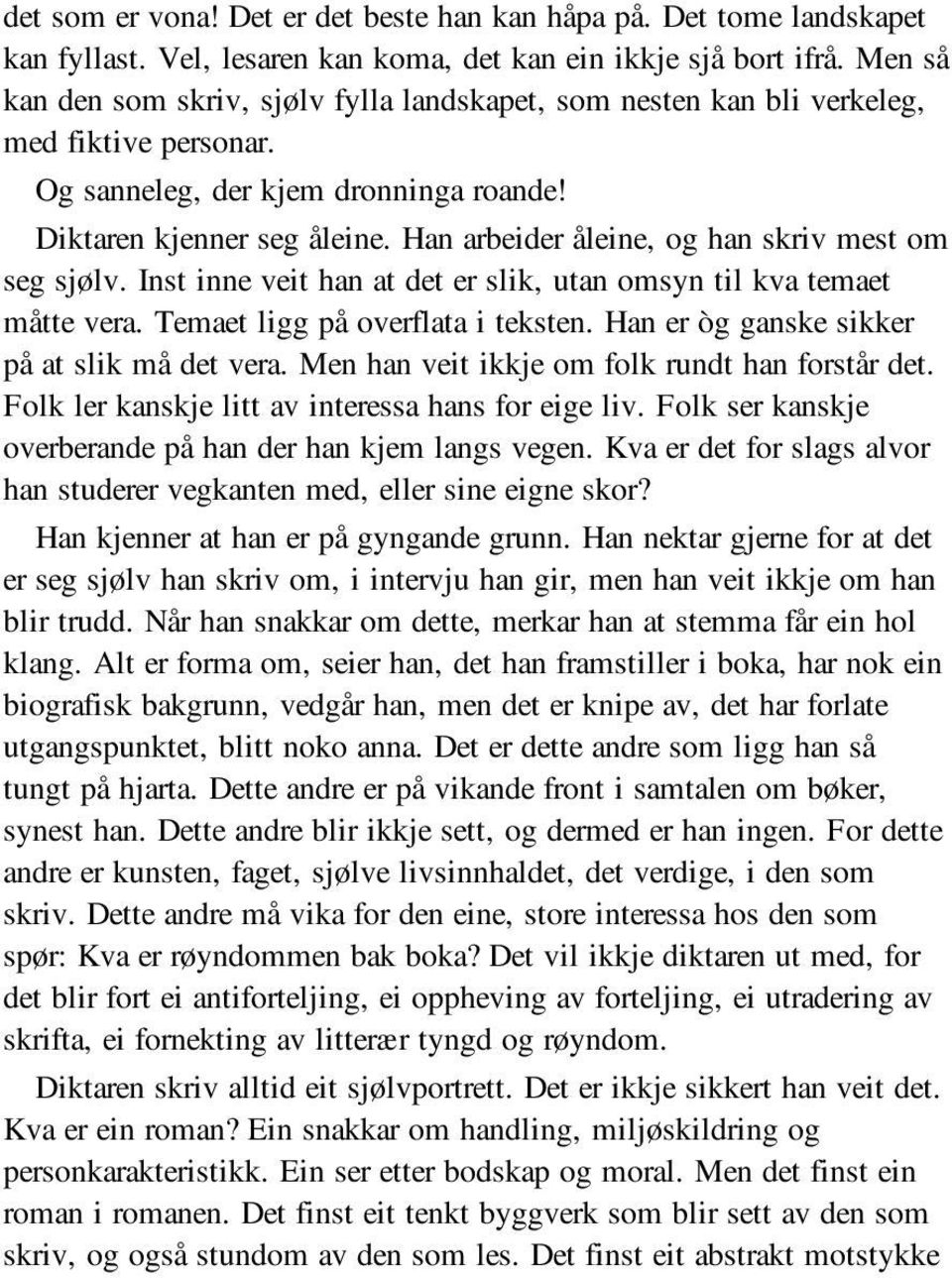 det som er vona! Det er det beste han kan håpa på. Det tome landskapet kan fyllast. Vel, lesaren kan koma, det kan ein ikkje sjå bort ifrå. Men så kan den som skriv, sjølv fylla landskapet, som nesten kan bli verkeleg, med fiktive personar.

Og sanneleg, der kjem dronninga roande!

Diktaren kjenner seg åleine. Han arbeider åleine, og han skriv mest om seg sjølv. Inst inne veit han at det er slik, utan omsyn til kva temaet måtte vera. Temaet ligg på overflata i teksten. Han er òg ganske sikker på at slik må det vera. Men han veit ikkje om folk rundt han forstår det. Folk ler kanskje litt av interessa hans for eige liv. Folk ser kanskje overberande på han der han kjem langs vegen. Kva er det for slags alvor han studerer vegkanten med, eller sine eigne skor?

Han kjenner at han er på gyngande grunn. Han nektar gjerne for at det er seg sjølv han skriv om, i intervju han gir, men han veit ikkje om han blir trudd. Når han snakkar om dette, merkar han at stemma får ein hol klang. Alt er forma om, seier han, det han framstiller i boka, har nok ein biografisk bakgrunn, vedgår han, men det er knipe av, det har forlate utgangspunktet, blitt noko anna. Det er dette andre som ligg han så tungt på hjarta. Dette andre er på vikande front i samtalen om bøker, synest han. Dette andre blir ikkje sett, og dermed er han ingen. For dette andre er kunsten, faget, sjølve livsinnhaldet, det verdige, i den som skriv. Dette andre må vika for den eine, store interessa hos den som spør: Kva er røyndommen bak boka? Det vil ikkje diktaren ut med, for det blir fort ei antiforteljing, ei oppheving av forteljing, ei utradering av skrifta, ei fornekting av litterær tyngd og røyndom.

Diktaren skriv alltid eit sjølvportrett. Det er ikkje sikkert han veit det. Kva er ein roman? Ein snakkar om handling, miljøskildring og personkarakteristikk. Ein ser etter bodskap og moral. Men det finst ein roman i romanen. Det finst eit tenkt byggverk som blir sett av den som skriv, og også stundom av den som les. Det finst eit abstrakt motstykke